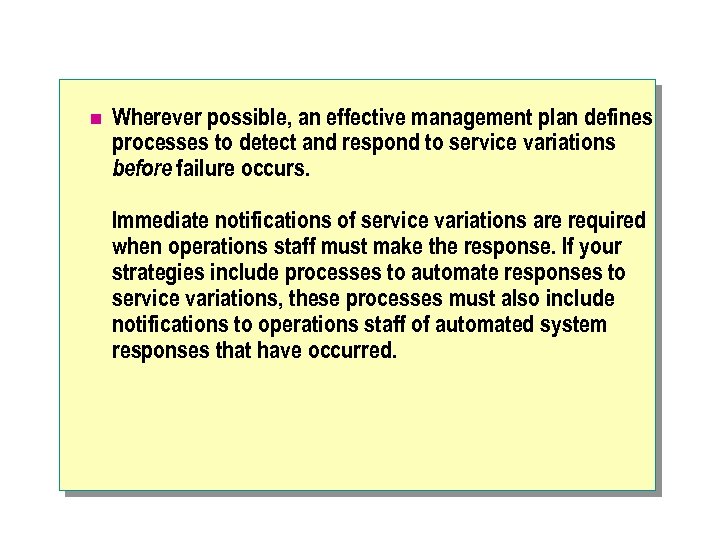 Wherever possible, an effective management plan defines processes to detect and respond to service variations before failure occurs.

Immediate notifications of service variations are required when operations staff must make the response. If your strategies include processes to automate responses to service variations, these processes must also include notifications to operations staff of automated system responses that have occurred.